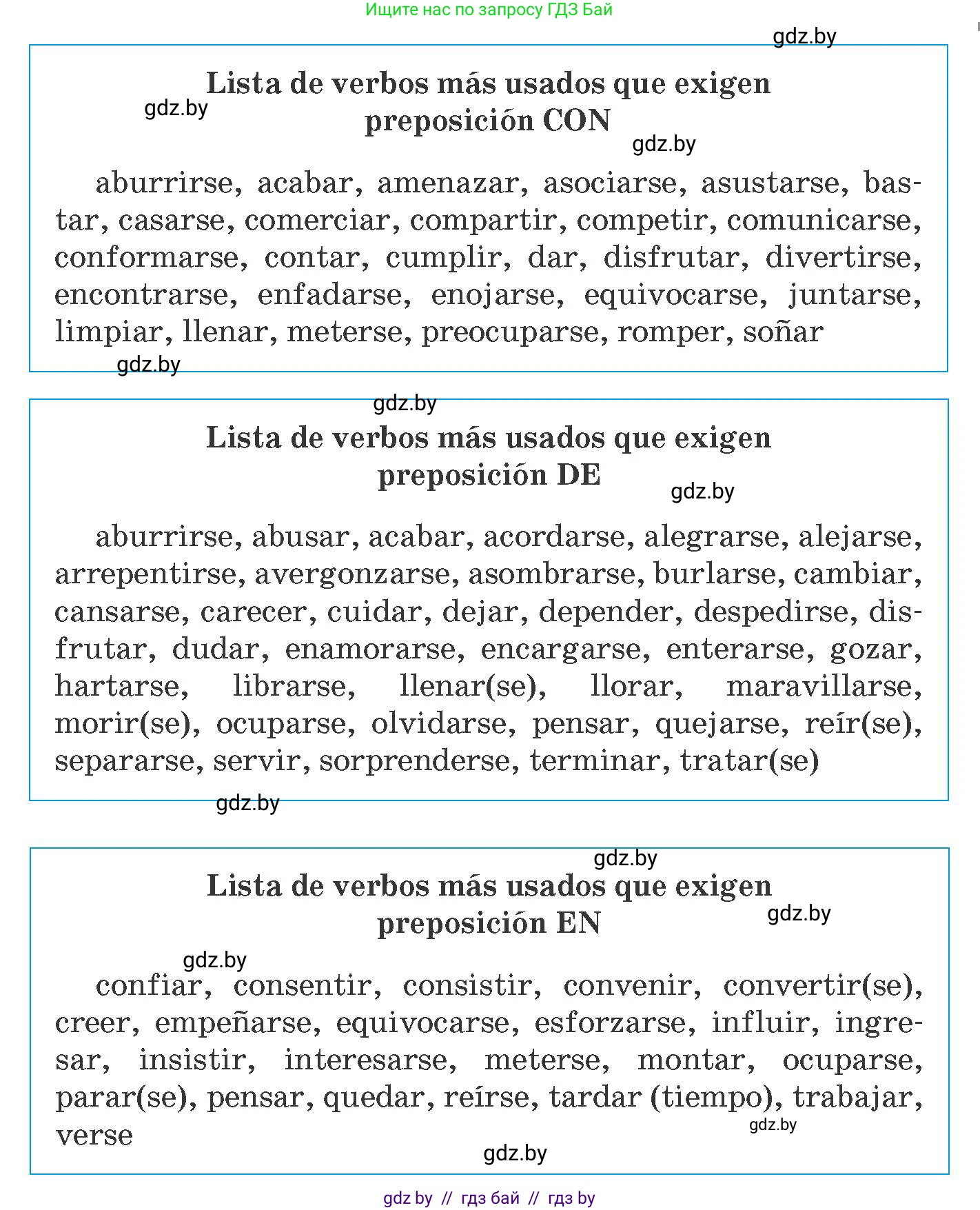 Ищите нас по запросу ГДЗ Бай

gdz.by

Lista de verbos más usados que exigen preposición CON

gdz.by

gdz.by

aburrirse, acabar, amenazar, asociarse, asustarse, bastar, casarse, comerciar, compartir, competir, comunicarse, conformarse, contar, cumplir, dar, disfrutar, divertirse, encontrarse, enfadarse, enojarse, equivocarse, juntarse, limpiar, llenar, meterse, preocuparse, romper, soñar

gdz.by

gdz.by

Lista de verbos más usados que exigen preposición DE

gdz.by

aburrirse, abusar, acabar, acordarse, alegrarse, alejarse, arrepentirse, avergonzarse, asombrarse, burlarse, cambiar, cansarse, carecer, cuidar, dejar, depender, despedirse, disfrutar, dudar, enamorarse, encargarse, enterarse, gozar, hartarse, librarse, llenar(se), llorar, maravillarse, morir(se), ocuparse, olvidarse, pensar, quejarse, reír(se), separarse, servir, sorprenderse, terminar, tratar(se)

gdz.by

gdz.by

Lista de verbos más usados que exigen preposición EN

gdz.by

gdz.by

confiar, consentir, consistir, convenir, convertir(se), creer, empeñarse, equivocarse, esforzarse, influir, ingresar, insistir, interesarse, meterse, montar, ocuparse, parar(se), pensar, quedar, reírse, tardar (tiempo), trabajar, verse

gdz.by

gdz.by

gdz.by // гдз бай // гдз by